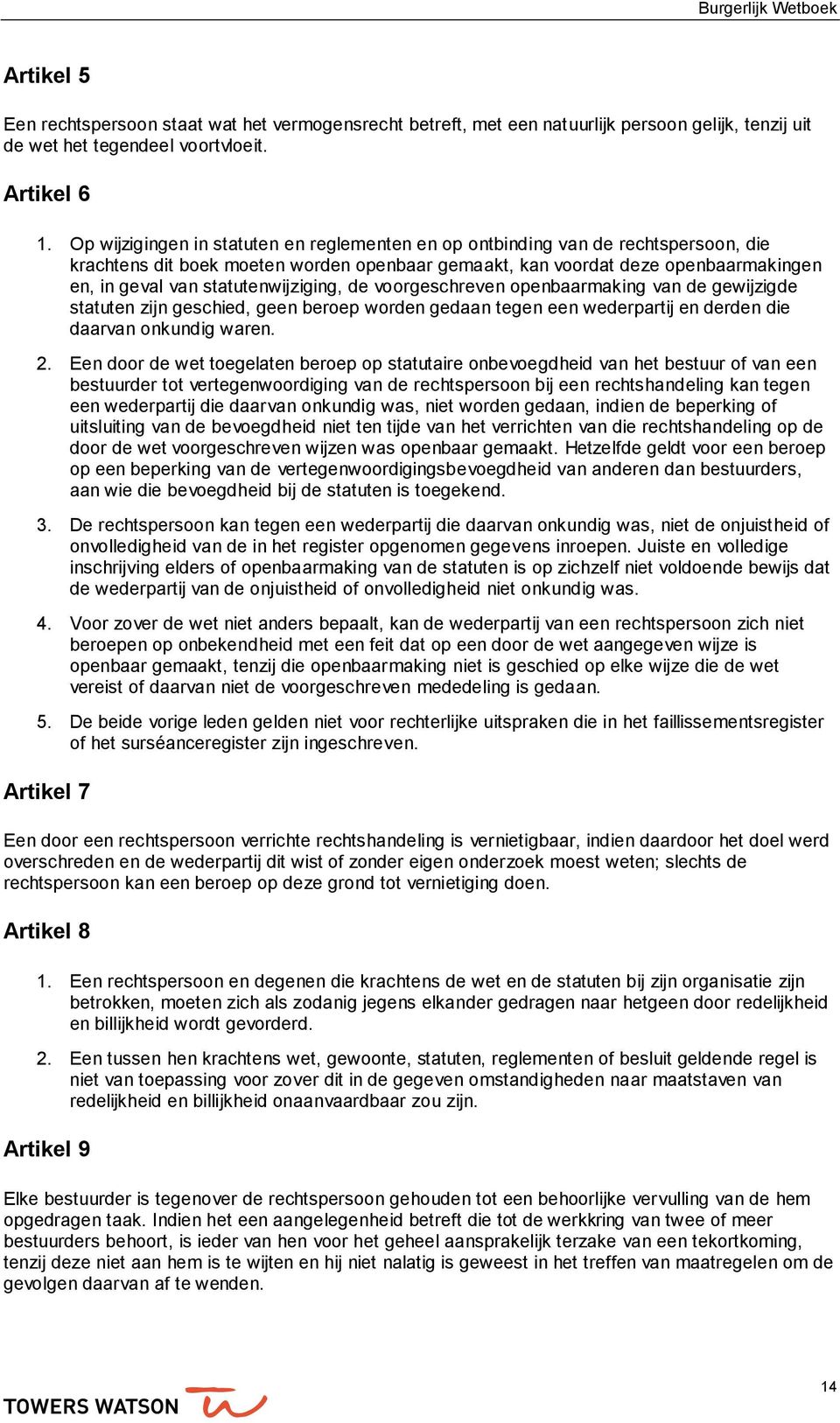 Burgerlijk Wetboek

Artikel 5

Een rechtspersoon staat wat het vermogensrecht betreft, met een natuurlijk persoon gelijk, tenzij uit de wet het tegendeel voortvloeit.

Artikel 6

1. Op wijzigingen in statuten en reglementen en op ontbinding van de rechtspersoon, die krachtens dit boek moeten worden openbaar gemaakt, kan voordat deze openbaarmakingen en, in geval van statutenwijziging, de voorgeschreven openbaarmaking van de gewijzigde statuten zijn geschied, geen beroep worden gedaan tegen een wederpartij en derden die daarvan onkundig waren.

2. Een door de wet toegelaten beroep op statutaire onbevoegdheid van het bestuur of van een bestuurder tot vertegenwoordiging van de rechtspersoon bij een rechtshandeling kan tegen een wederpartij die daarvan onkundig was, niet worden gedaan, indien de beperking of uitsluiting van de bevoegdheid niet ten tijde van het verrichten van die rechtshandeling op de door de wet voorgeschreven wijzen was openbaar gemaakt. Hetzelfde geldt voor een beroep op een beperking van de vertegenwoordigingsbevoegdheid van anderen dan bestuurders, aan wie die bevoegdheid bij de statuten is toegekend.

3. De rechtspersoon kan tegen een wederpartij die daarvan onkundig was, niet de onjuistheid of onvolledigheid van de in het register opgenomen gegevens inroepen. Juiste en volledige inschrijving elders of openbaarmaking van de statuten is op zichzelf niet voldoende bewijs dat de wederpartij van de onjuistheid of onvolledigheid niet onkundig was.

4. Voor zover de wet niet anders bepaalt, kan de wederpartij van een rechtspersoon zich niet beroepen op onbekendheid met een feit dat op een door de wet aangegeven wijze is openbaar gemaakt, tenzij die openbaarmaking niet is geschied op elke wijze die de wet vereist of daarvan niet de voorgeschreven mededeling is gedaan.

5. De beide vorige leden gelden niet voor rechterlijke uitspraken die in het faillissementsregister of het surséanceregister zijn ingeschreven.

Artikel 7

Een door een rechtspersoon verrichte rechtshandeling is vernietigbaar, indien daardoor het doel werd overschreden en de wederpartij dit wist of zonder eigen onderzoek moest weten; slechts de rechtspersoon kan een beroep op deze grond tot vernietiging doen.

Artikel 8

1. Een rechtspersoon en degenen die krachtens de wet en de statuten bij zijn organisatie zijn betrokken, moeten zich als zodanig jegens elkander gedragen naar hetgeen door redelijkheid en billijkheid wordt gevorderd.

2. Een tussen hen krachtens wet, gewoonte, statuten, reglementen of besluit geldende regel is niet van toepassing voor zover dit in de gegeven omstandigheden naar maatstaven van redelijkheid en billijkheid onaanvaardbaar zou zijn.

Artikel 9

Elke bestuurder is tegenover de rechtspersoon gehouden tot een behoorlijke vervulling van de hem opgedragen taak. Indien het een aangelegenheid betreft die tot de werkkring van twee of meer bestuurders behoort, is ieder van hen voor het geheel aansprakelijk terzake van een tekortkoming, tenzij deze niet aan hem is te wijten en hij niet nalatig is geweest in het treffen van maatregelen om de gevolgen daarvan af te wenden.

TOWERS WATSON

14